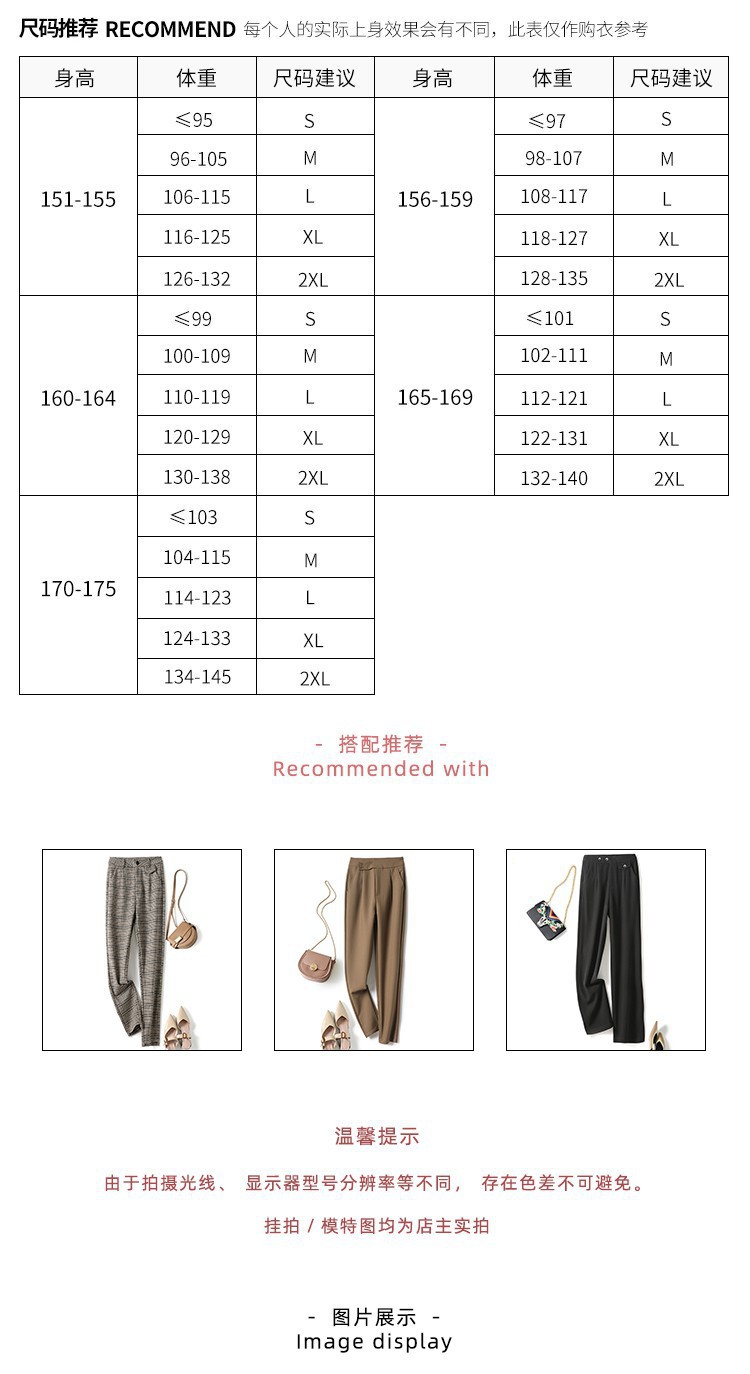 尺码推荐 RECOMMEND 每个人的实际上身效果会有不同，此表仅作购衣参考

| 身高 | 体重 | 尺码建议 | 身高 | 体重 | 尺码建议 |
|---|---|---|---|---|---|
| 151-155 | ≤95 | S | 156-159 | ≤97 | S |
| | 96-105 | M | | 98-107 | M |
| | 106-115 | L | | 108-117 | L |
| | 116-125 | XL | | 118-127 | XL |
| | 126-132 | 2XL | | 128-135 | 2XL |
| 160-164 | ≤99 | S | 165-169 | ≤101 | S |
| | 100-109 | M | | 102-111 | M |
| | 110-119 | L | | 112-121 | L |
| | 120-129 | XL | | 122-131 | XL |
| | 130-138 | 2XL | | 132-140 | 2XL |
| 170-175 | ≤103 | S | | | |
| | 104-115 | M | | | |
| | 114-123 | L | | | |
| | 124-133 | XL | | | |
| | 134-145 | 2XL | | | |

- 搭配推荐 -
Recommended with

温馨提示

由于拍摄光线、 显示器型号分辨率等不同， 存在色差不可避免。

挂拍 / 模特图均为店主实拍

- 图片展示 -
Image display